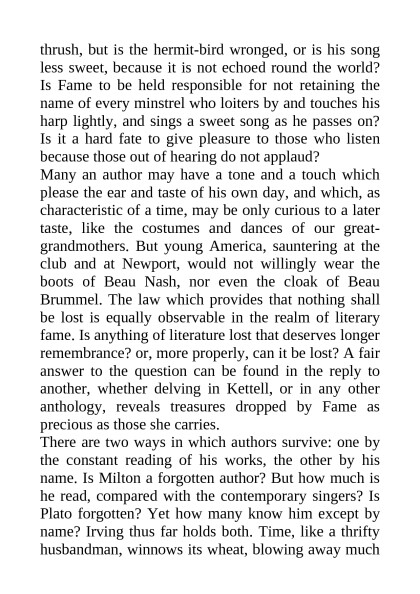 thrush, but is the hermit-bird wronged, or is his song less sweet, because it is not echoed round the world? Is Fame to be held responsible for not retaining the name of every minstrel who loiters by and touches his harp lightly, and sings a sweet song as he passes on? Is it a hard fate to give pleasure to those who listen because those out of hearing do not applaud?

Many an author may have a tone and a touch which please the ear and taste of his own day, and which, as characteristic of a time, may be only curious to a later taste, like the costumes and dances of our great-grandmothers. But young America, sauntering at the club and at Newport, would not willingly wear the boots of Beau Nash, nor even the cloak of Beau Brummel. The law which provides that nothing shall be lost is equally observable in the realm of literary fame. Is anything of literature lost that deserves longer remembrance? or, more properly, can it be lost? A fair answer to the question can be found in the reply to another, whether delving in Kettell, or in any other anthology, reveals treasures dropped by Fame as precious as those she carries.

There are two ways in which authors survive: one by the constant reading of his works, the other by his name. Is Milton a forgotten author? But how much is he read, compared with the contemporary singers? Is Plato forgotten? Yet how many know him except by name? Irving thus far holds both. Time, like a thrifty husbandman, winnows its wheat, blowing away much